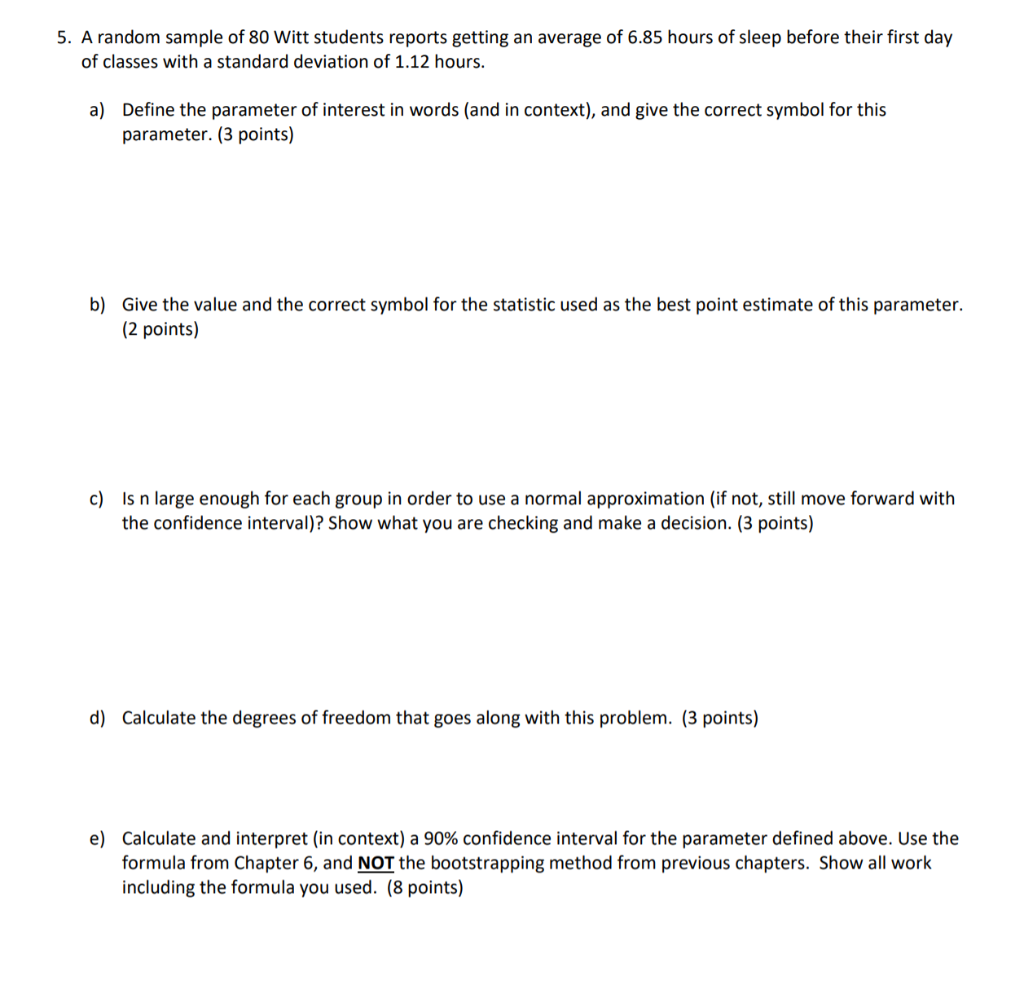 5. A random sample of 80 Witt students reports getting an average of 6.85 hours of sleep before their first day of classes with a standard deviation of 1.12 hours.

a) Define the parameter of interest in words (and in context), and give the correct symbol for this parameter. (3 points)

b) Give the value and the correct symbol for the statistic used as the best point estimate of this parameter. (2 points)

c) Is n large enough for each group in order to use a normal approximation (if not, still move forward with the confidence interval)? Show what you are checking and make a decision. (3 points)

d) Calculate the degrees of freedom that goes along with this problem. (3 points)

e) Calculate and interpret (in context) a 90% confidence interval for the parameter defined above. Use the formula from Chapter 6, and NOT the bootstrapping method from previous chapters. Show all work including the formula you used. (8 points)